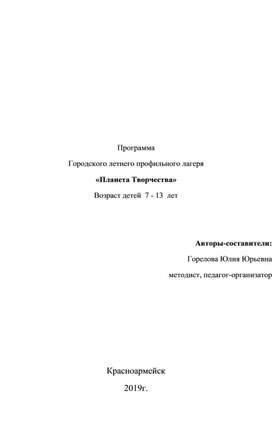 Программа

Городского летнего профильного лагеря

«Планета Творчества»

Возраст детей 7 - 13 лет

Авторы-составители:

Горелова Юлия Юрьевна

методист, педагог-организатор

Красноармейск

2019г.